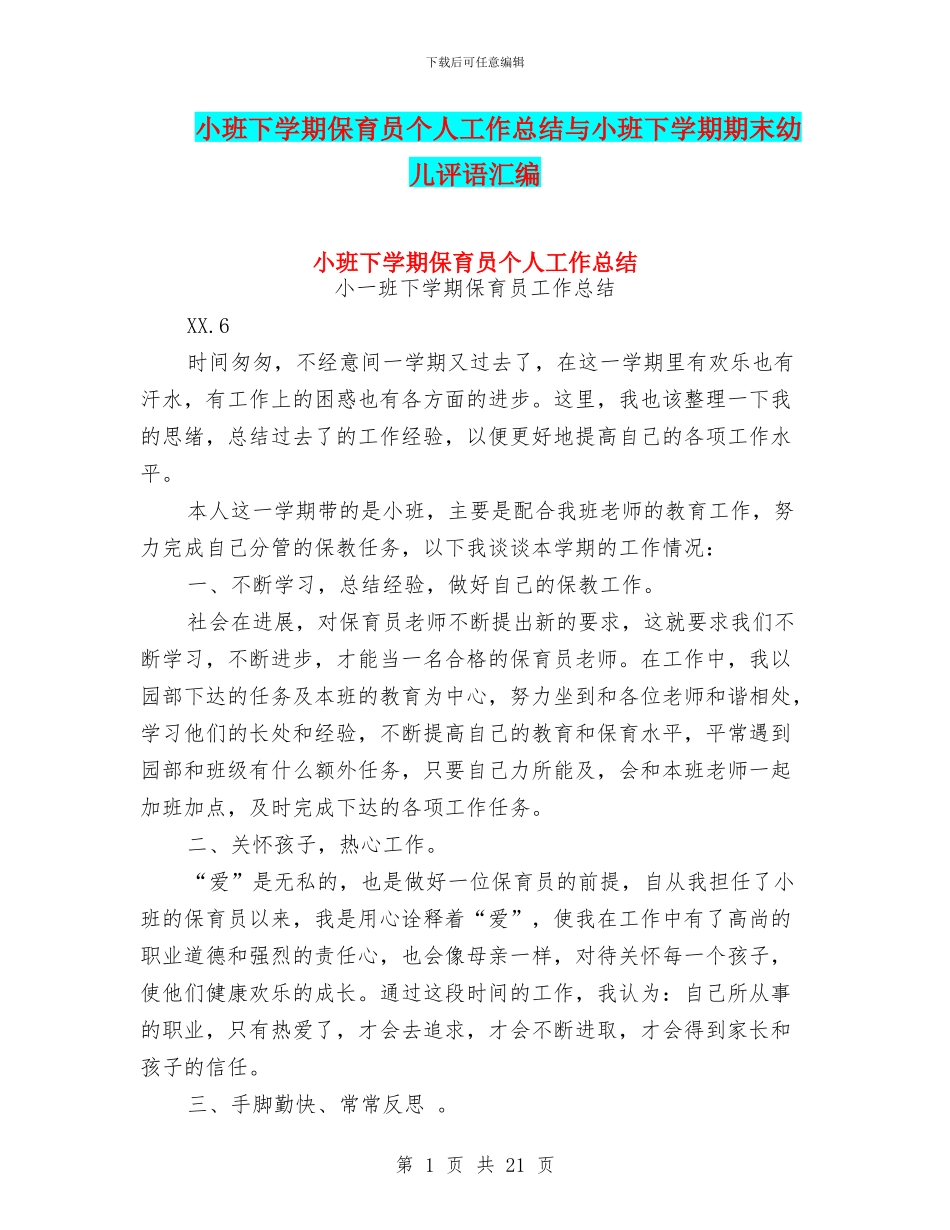 下载后可任意编辑

小班下学期保育员个人工作总结与小班下学期期末幼儿评语汇编

小班下学期保育员个人工作总结

小一班下学期保育员工作总结

XX.6

时间匆匆，不经意间一学期又过去了，在这一学期里有欢乐也有汗水，有工作上的困惑也有各方面的进步。这里，我也该整理一下我的思绪，总结过去了的工作经验，以便更好地提高自己的各项工作水平。

本人这一学期带的是小班，主要是配合我班老师的教育工作，努力完成自己分管的保教任务，以下我谈谈本学期的工作情况：

一、不断学习，总结经验，做好自己的保教工作。

社会在进展，对保育员老师不断提出新的要求，这就要求我们不断学习，不断进步，才能当一名合格的保育员老师。在工作中，我以园部下达的任务及本班的教育为中心，努力坐到和各位老师和谐相处，学习他们的长处和经验，不断提高自己的教育和保育水平，平常遇到园部和班级有什么额外任务，只要自己力所能及，会和本班老师一起加班加点，及时完成下达的各项工作任务。

二、关怀孩子，热心工作。

“爱”是无私的，也是做好一位保育员的前提，自从我担任了小班的保育员以来，我是用心诠释着“爱”，使我在工作中有了高尚的职业道德和强烈的责任心，也会像母亲一样，对待关怀每一个孩子，使他们健康欢乐的成长。通过这段时间的工作，我认为：自己所从事的职业，只有热爱了，才会去追求，才会不断进取，才会得到家长和孩子的信任。

三、手脚勤快、常常反思 。

第 1 页 共 21 页